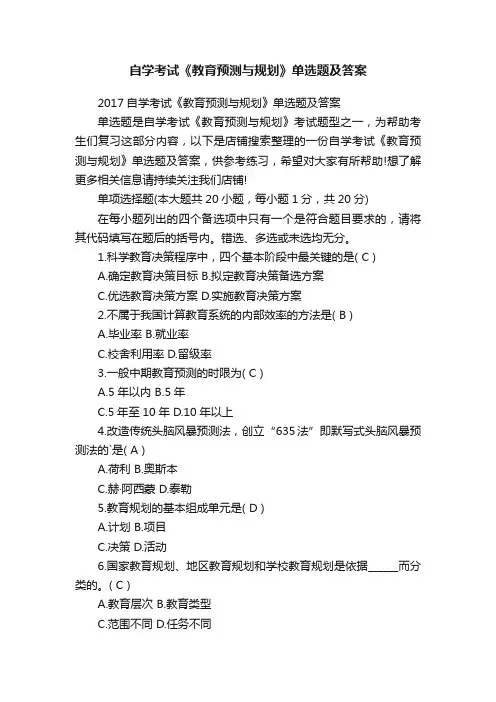 自学考试《教育预测与规划》单选题及答案

2017 自学考试《教育预测与规划》单选题及答案

单选题是自学考试《教育预测与规划》考试题型之一，为帮助考生们复习这部分内容，以下是店铺搜索整理的一份自学考试《教育预测与规划》单选题及答案，供参考练习，希望对大家有所帮助!想了解更多相关信息请持续关注我们店铺!

单项选择题(本大题共 20 小题，每小题 1 分，共 20 分)

在每小题列出的四个备选项中只有一个是符合题目要求的，请将其代码填写在题后的括号内。错选、多选或未选均无分。

1.科学教育决策程序中，四个基本阶段中最关键的是( C )

A.确定教育决策目标 B.拟定教育决策备选方案

C.优选教育决策方案 D.实施教育决策方案

2.不属于我国计算教育系统的内部效率的方法是( B )

A.毕业率 B.就业率

C.校舍利用率 D.留级率

3.一般中期教育预测的时限为( C )

A.5 年以内 B.5 年

C.5 年至 10 年 D.10 年以上

4.改造传统头脑风暴预测法，创立“635 法”即默写式头脑风暴预测法的`是( A )

A.荷利 B.奥斯本

C.赫·阿西蒙 D.泰勒

5.教育规划的基本组成单元是( D )

A.计划 B.项目

C.决策 D.活动

6.国家教育规划、地区教育规划和学校教育规划是依据______而分类的。( C )

A.教育层次 B.教育类型

C.范围不同 D.任务不同